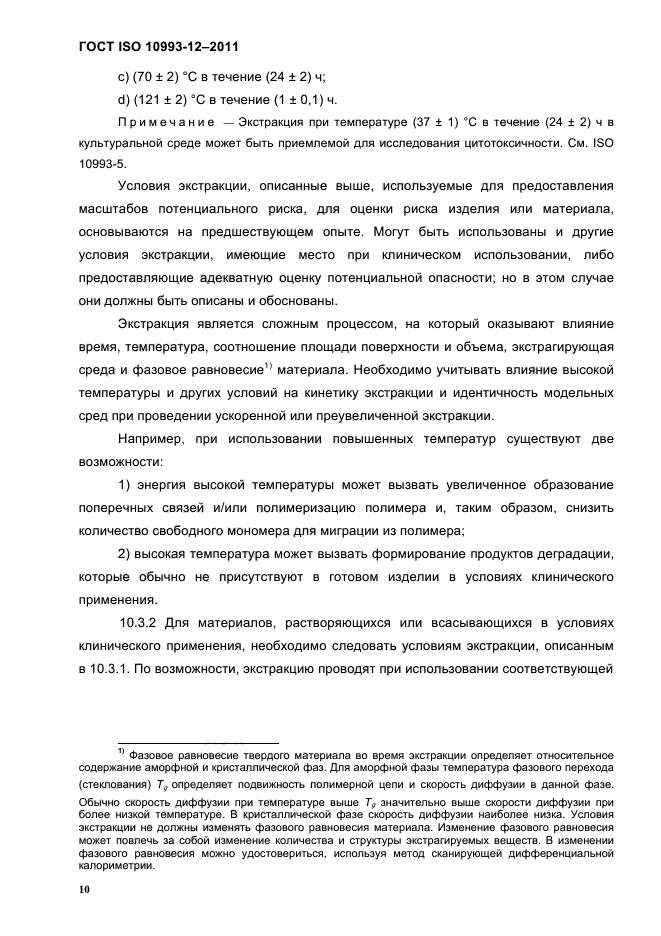 ГОСТ ISO 10993-12–2011

c) (70 ± 2) °C в течение (24 ± 2) ч;

d) (121 ± 2) °C в течение (1 ± 0,1) ч.

Примечание — Экстракция при температуре (37 ± 1) °C в течение (24 ± 2) ч в культуральной среде может быть приемлемой для исследования цитотоксичности. См. ISO 10993-5.

Условия экстракции, описанные выше, используемые для предоставления масштабов потенциального риска, для оценки риска изделия или материала, основываются на предшествующем опыте. Могут быть использованы и другие условия экстракции, имеющие место при клиническом использовании, либо предоставляющие адекватную оценку потенциальной опасности; но в этом случае они должны быть описаны и обоснованы.

Экстракция является сложным процессом, на который оказывают влияние время, температура, соотношение площади поверхности и объема, экстрагирующая среда и фазовое равновесие$^{1)}$ материала. Необходимо учитывать влияние высокой температуры и других условий на кинетику экстракции и идентичность модельных сред при проведении ускоренной или преувеличенной экстракции.

Например, при использовании повышенных температур существуют две возможности:

1) энергия высокой температуры может вызвать увеличенное образование поперечных связей и/или полимеризацию полимера и, таким образом, снизить количество свободного мономера для миграции из полимера;

2) высокая температура может вызвать формирование продуктов деградации, которые обычно не присутствуют в готовом изделии в условиях клинического применения.

10.3.2 Для материалов, растворяющихся или всасывающихся в условиях клинического применения, необходимо следовать условиям экстракции, описанным в 10.3.1. По возможности, экстракцию проводят при использовании соответствующей

$^{1)}$ Фазовое равновесие твердого материала во время экстракции определяет относительное содержание аморфной и кристаллической фаз. Для аморфной фазы температура фазового перехода (стеклования) $T_g$ определяет подвижность полимерной цепи и скорость диффузии в данной фазе. Обычно скорость диффузии при температуре выше $T_g$ значительно выше скорости диффузии при более низкой температуре. В кристаллической фазе скорость диффузии наиболее низка. Условия экстракции не должны изменять фазового равновесия материала. Изменение фазового равновесия может повлечь за собой изменение количества и структуры экстрагируемых веществ. В изменении фазового равновесия можно удостовериться, используя метод сканирующей дифференциальной калориметрии.

10